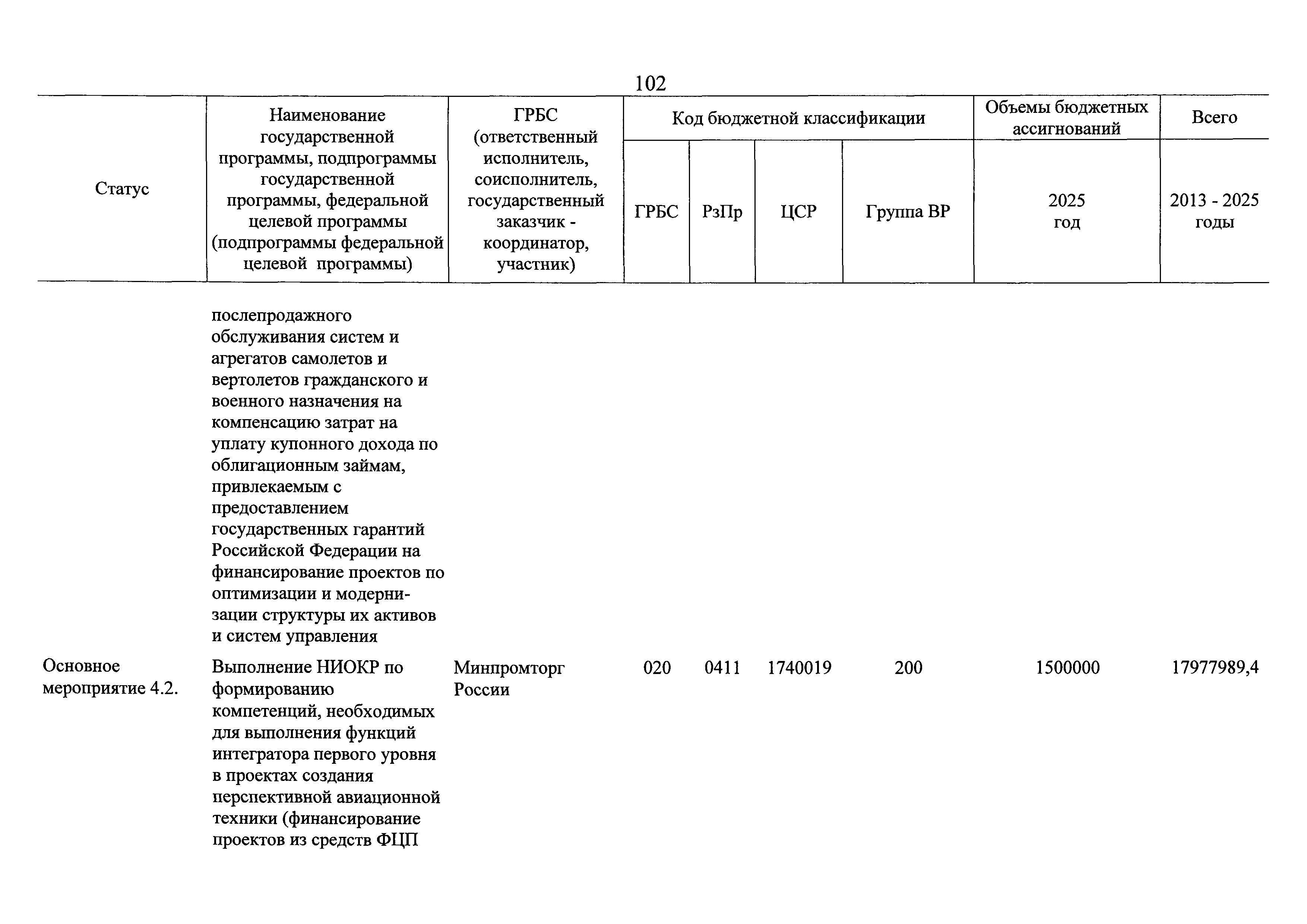 102

| Статус | Наименование государственной программы, подпрограммы государственной программы, федеральной целевой программы (подпрограммы федеральной целевой программы) | ГРБС (ответственный исполнитель, соисполнитель, государственный заказчик - координатор, участник) | Код бюджетной классификации | | | | Объемы бюджетных ассигнований | Всего |
|---|---|---|---|---|---|---|---|---|
| | | | ГРБС | РзПр | ЦСР | Группа ВР | 2025 год | 2013 - 2025 годы |
| | послепродажного обслуживания систем и агрегатов самолетов и вертолетов гражданского и военного назначения на компенсацию затрат на уплату купонного дохода по облигационным займам, привлекаемым с предоставлением государственных гарантий Российской Федерации на финансирование проектов по оптимизации и модернизации структуры их активов и систем управления | | | | | | | |
| Основное мероприятие 4.2. | Выполнение НИОКР по формированию компетенций, необходимых для выполнения функций интегратора первого уровня в проектах создания перспективной авиационной техники (финансирование проектов из средств ФЦП | Минпромторг России | 020 | 0411 | 1740019 | 200 | 1500000 | 17977989,4 |